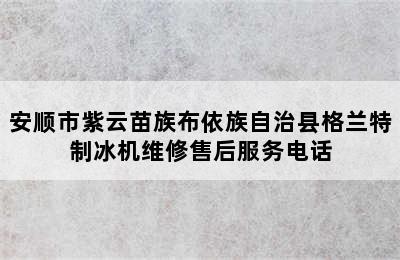 安顺市紫云苗族布依族自治县格兰特制冰机维修售后服务电话